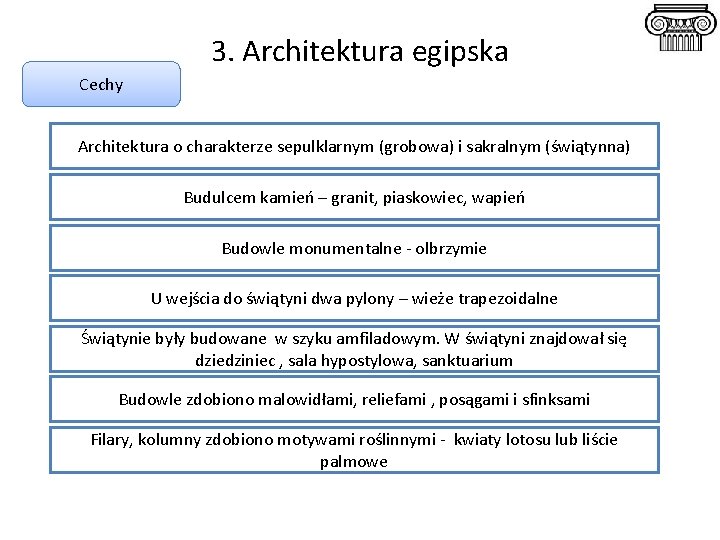 3. Architektura egipska

Cechy

Architektura o charakterze sepulklarnym (grobowa) i sakralnym (świątynna)

Budulcem kamień – granit, piaskowiec, wapień

Budowle monumentalne - olbrzymie

U wejścia do świątyni dwa pylony – wieże trapezoidalne

Świątynie były budowane w szyku amfiladowym. W świątyni znajdował się dziedziniec , sala hypostylowa, sanktuarium

Budowle zdobiono malowidłami, reliefami , posągami i sfinksami

Filary, kolumny zdobiono motywami roślinnymi - kwiaty lotosu lub liście palmowe